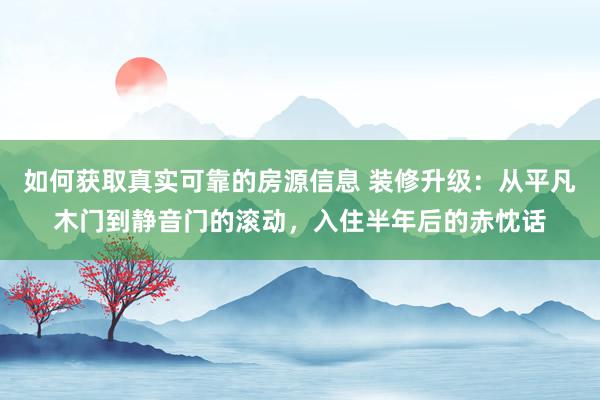 如何获取真实可靠的房源信息 装修升级：从平凡木门到静音门的滚动，入住半年后的赤忱话